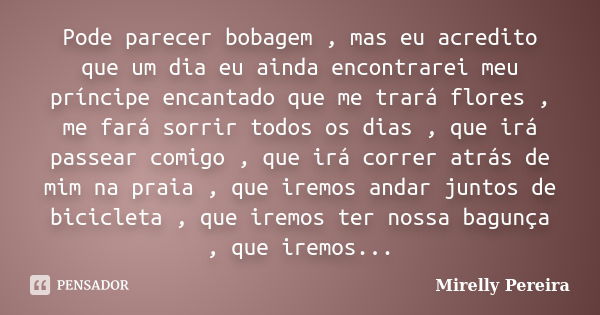 Pode parecer bobagem , mas eu acredito que um dia eu ainda encontrarei meu príncipe encantado que me trará flores , me fará sorrir todos os dias , que irá passear comigo , que irá correr atrás de mim na praia , que iremos andar juntos de bicicleta , que iremos ter nossa bagunça , que iremos...

PENSADOR

Mirelly Pereira